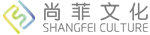 尚菲文化
SHANGFEI CULTURE